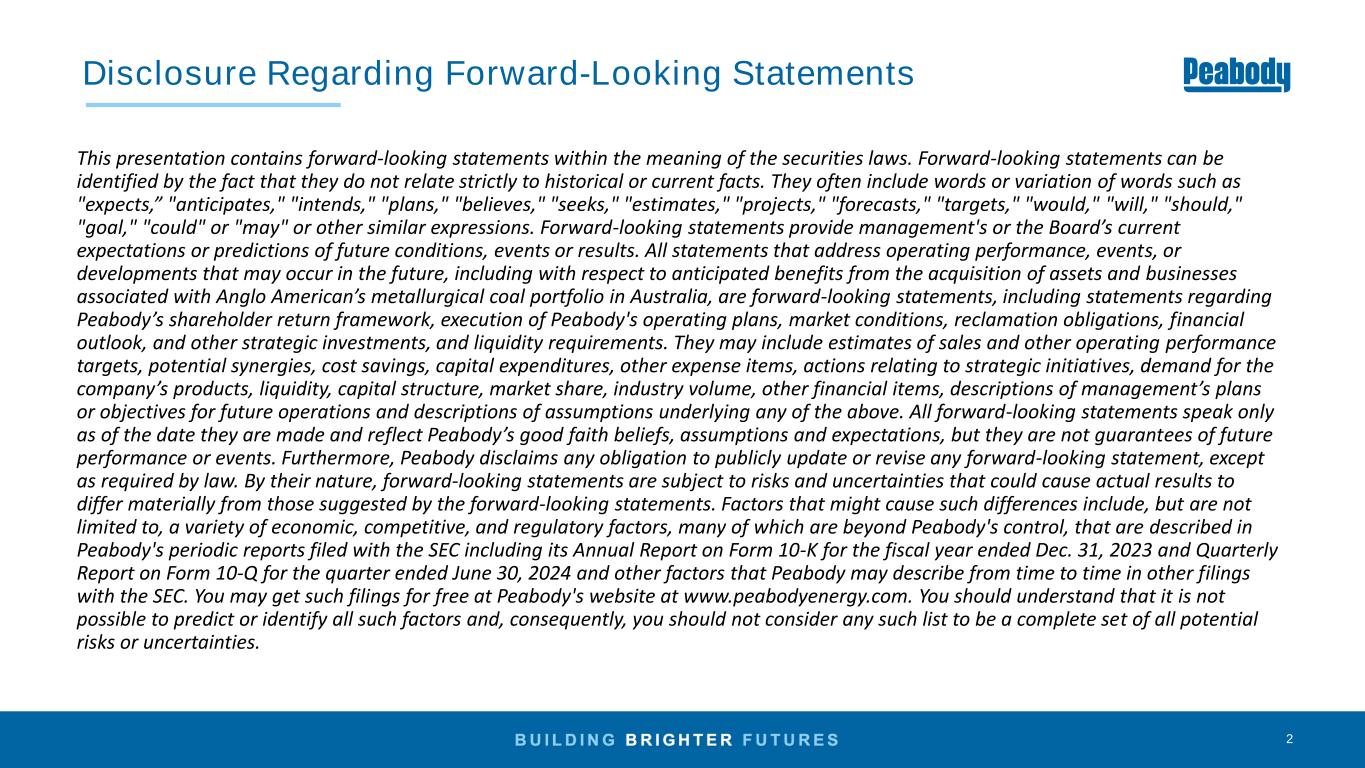 Disclosure Regarding Forward-Looking Statements

Peabody

This presentation contains forward-looking statements within the meaning of the securities laws. Forward-looking statements can be identified by the fact that they do not relate strictly to historical or current facts. They often include words or variation of words such as "expects," "anticipates," "intends," "plans," "believes," "seeks," "estimates," "projects," "forecasts," "targets," "would," "will," "should," "goal," "could" or "may" or other similar expressions. Forward-looking statements provide management's or the Board's current expectations or predictions of future conditions, events or results. All statements that address operating performance, events, or developments that may occur in the future, including with respect to anticipated benefits from the acquisition of assets and businesses associated with Anglo American's metallurgical coal portfolio in Australia, are forward-looking statements, including statements regarding Peabody's shareholder return framework, execution of Peabody's operating plans, market conditions, reclamation obligations, financial outlook, and other strategic investments, and liquidity requirements. They may include estimates of sales and other operating performance targets, potential synergies, cost savings, capital expenditures, other expense items, actions relating to strategic initiatives, demand for the company's products, liquidity, capital structure, market share, industry volume, other financial items, descriptions of management's plans or objectives for future operations and descriptions of assumptions underlying any of the above. All forward-looking statements speak only as of the date they are made and reflect Peabody's good faith beliefs, assumptions and expectations, but they are not guarantees of future performance or events. Furthermore, Peabody disclaims any obligation to publicly update or revise any forward-looking statement, except as required by law. By their nature, forward-looking statements are subject to risks and uncertainties that could cause actual results to differ materially from those suggested by the forward-looking statements. Factors that might cause such differences include, but are not limited to, a variety of economic, competitive, and regulatory factors, many of which are beyond Peabody's control, that are described in Peabody's periodic reports filed with the SEC including its Annual Report on Form 10-K for the fiscal year ended Dec. 31, 2023 and Quarterly Report on Form 10-Q for the quarter ended June 30, 2024 and other factors that Peabody may describe from time to time in other filings with the SEC. You may get such filings for free at Peabody's website at www.peabodyenergy.com. You should understand that it is not possible to predict or identify all such factors and, consequently, you should not consider any such list to be a complete set of all potential risks or uncertainties.

BUILDING BRIGHTER FUTURES

2